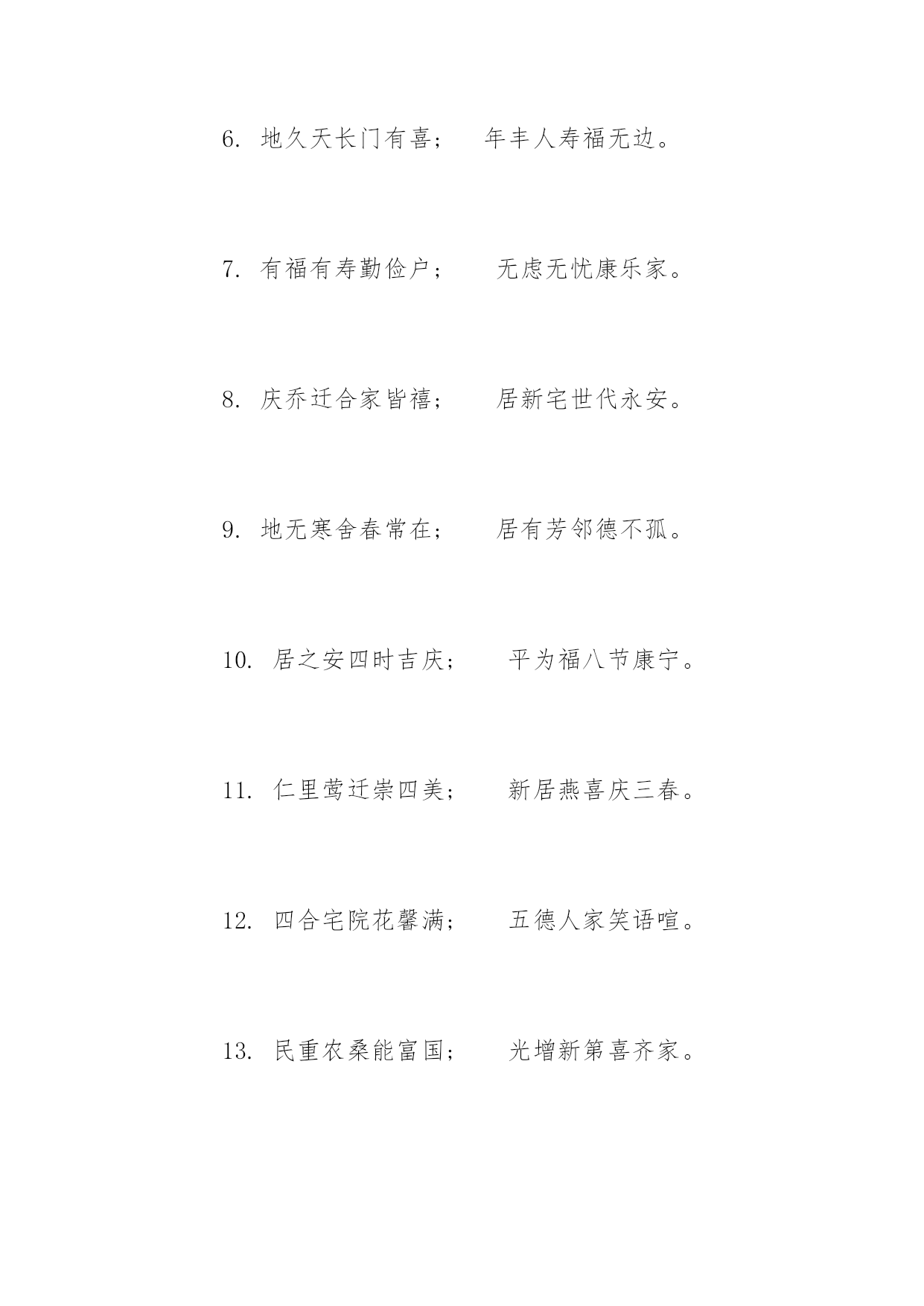 6. 地久天长门有喜； 年丰人寿福无边。

7. 有福有寿勤俭户； 无虑无忧康乐家。

8. 庆乔迁合家皆禧； 居新宅世代永安。

9. 地无寒舍春常在； 居有芳邻德不孤。

10. 居之安四时吉庆； 平为福八节康宁。

11. 仁里莺迁崇四美； 新居燕喜庆三春。

12. 四合宅院花馨满； 五德人家笑语喧。

13. 民重农桑能富国； 光增新第喜齐家。